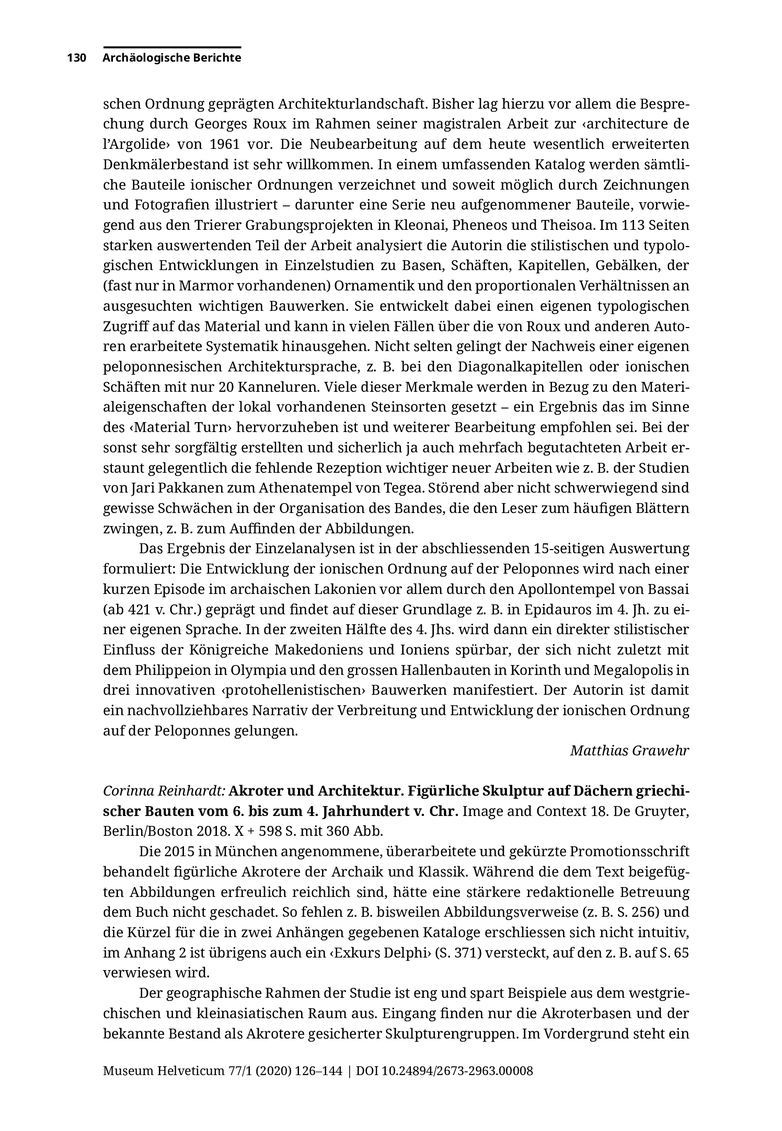 130 Archäologische Berichte

schen Ordnung geprägten Architekturlandschaft. Bisher lag hierzu vor allem die Besprechung durch Georges Roux im Rahmen seiner magistralen Arbeit zur ‹architecture de l'Argolide› von 1961 vor. Die Neubearbeitung auf dem heute wesentlich erweiterten Denkmälerbestand ist sehr willkommen. In einem umfassenden Katalog werden sämtliche Bauteile ionischer Ordnungen verzeichnet und soweit möglich durch Zeichnungen und Fotografien illustriert – darunter eine Serie neu aufgenommener Bauteile, vorwiegend aus den Trierer Grabungsprojekten in Kleonai, Pheneos und Theisoa. Im 113 Seiten starken auswertenden Teil der Arbeit analysiert die Autorin die stilistischen und typologischen Entwicklungen in Einzelstudien zu Basen, Schäften, Kapitellen, Gebälken, der (fast nur in Marmor vorhandenen) Ornamentik und den proportionalen Verhältnissen an ausgesuchten wichtigen Bauwerken. Sie entwickelt dabei einen eigenen typologischen Zugriff auf das Material und kann in vielen Fällen über die von Roux und anderen Autoren erarbeitete Systematik hinausgehen. Nicht selten gelingt der Nachweis einer eigenen peloponnesischen Architektursprache, z. B. bei den Diagonalkapitellen oder ionischen Schäften mit nur 20 Kanneluren. Viele dieser Merkmale werden in Bezug zu den Materialeigenschaften der lokal vorhandenen Steinsorten gesetzt – ein Ergebnis das im Sinne des ‹Material Turn› hervorzuheben ist und weiterer Bearbeitung empfohlen sei. Bei der sonst sehr sorgfältig erstellten und sicherlich ja auch mehrfach begutachteten Arbeit erstaunt gelegentlich die fehlende Rezeption wichtiger neuer Arbeiten wie z. B. der Studien von Jari Pakkanen zum Athenatempel von Tegea. Störend aber nicht schwerwiegend sind gewisse Schwächen in der Organisation des Bandes, die den Leser zum häufigen Blättern zwingen, z. B. zum Auffinden der Abbildungen.

Das Ergebnis der Einzelanalysen ist in der abschliessenden 15-seitigen Auswertung formuliert: Die Entwicklung der ionischen Ordnung auf der Peloponnes wird nach einer kurzen Episode im archaischen Lakonien vor allem durch den Apollontempel von Bassai (ab 421 v. Chr.) geprägt und findet auf dieser Grundlage z. B. in Epidauros im 4. Jh. zu einer eigenen Sprache. In der zweiten Hälfte des 4. Jhs. wird dann ein direkter stilistischer Einfluss der Königreiche Makedoniens und Ioniens spürbar, der sich nicht zuletzt mit dem Philippeion in Olympia und den grossen Hallenbauten in Korinth und Megalopolis in drei innovativen ‹protohellenistischen› Bauwerken manifestiert. Der Autorin ist damit ein nachvollziehbares Narrativ der Verbreitung und Entwicklung der ionischen Ordnung auf der Peloponnes gelungen.

Matthias Grawehr

Corinna Reinhardt: Akroter und Architektur. Figürliche Skulptur auf Dächern griechischer Bauten vom 6. bis zum 4. Jahrhundert v. Chr. Image and Context 18. De Gruyter, Berlin/Boston 2018. X + 598 S. mit 360 Abb.

Die 2015 in München angenommene, überarbeitete und gekürzte Promotionsschrift behandelt figürliche Akrotere der Archaik und Klassik. Während die dem Text beigefügten Abbildungen erfreulich reichlich sind, hätte eine stärkere redaktionelle Betreuung dem Buch nicht geschadet. So fehlen z. B. bisweilen Abbildungsverweise (z. B. S. 256) und die Kürzel für die in zwei Anhängen gegebenen Kataloge erschliessen sich nicht intuitiv, im Anhang 2 ist übrigens auch ein ‹Exkurs Delphi› (S. 371) versteckt, auf den z. B. auf S. 65 verwiesen wird.

Der geographische Rahmen der Studie ist eng und spart Beispiele aus dem westgriechischen und kleinasiatischen Raum aus. Eingang finden nur die Akroterbasen und der bekannte Bestand als Akrotere gesicherter Skulpturengruppen. Im Vordergrund steht ein

Museum Helveticum 77/1 (2020) 126–144 | DOI 10.24894/2673-2963.00008